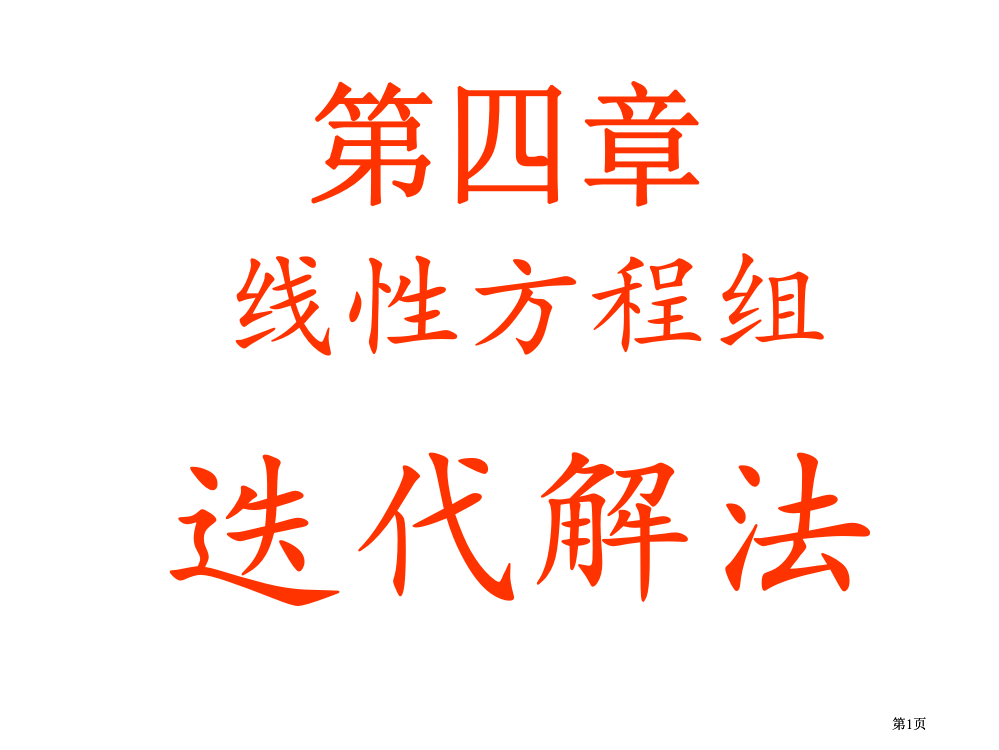 第四章

线性方程组

迭代解法

第1页